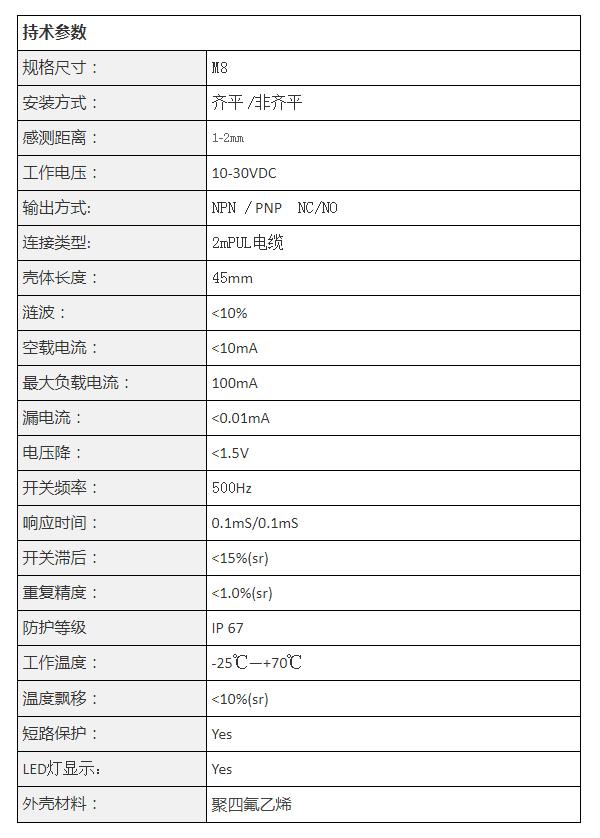 | 持术参数 | |
|---|---|
| 规格尺寸： | M8 |
| 安装方式： | 齐平 /非齐平 |
| 感测距离： | 1-2mm |
| 工作电压： | 10-30VDC |
| 输出方式: | NPN / PNP NC/NO |
| 连接类型: | 2mPUL电缆 |
| 壳体长度： | 45mm |
| 涟波： | <10% |
| 空载电流： | <10mA |
| 最大负载电流： | 100mA |
| 漏电流： | <0.01mA |
| 电压降： | <1.5V |
| 开关频率： | 500Hz |
| 响应时间： | 0.1mS/0.1mS |
| 开关滞后： | <15%(sr) |
| 重复精度： | <1.0%(sr) |
| 防护等级 | IP 67 |
| 工作温度： | -25℃—+70℃ |
| 温度飘移： | <10%(sr) |
| 短路保护： | Yes |
| LED灯显示: | Yes |
| 外壳材料： | 聚四氟乙烯 |